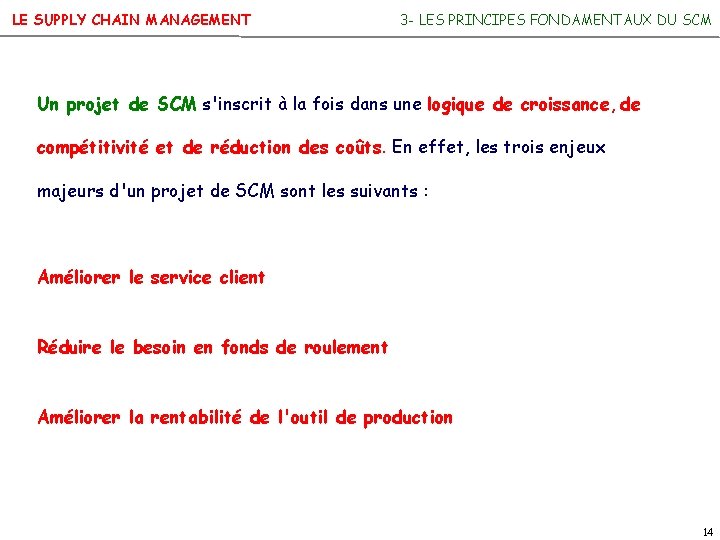 LE SUPPLY CHAIN MANAGEMENT

3- LES PRINCIPES FONDAMENTAUX DU SCM

Un projet de SCM s'inscrit à la fois dans une logique de croissance, de compétitivité et de réduction des coûts. En effet, les trois enjeux majeurs d'un projet de SCM sont les suivants :

Améliorer le service client

Réduire le besoin en fonds de roulement

Améliorer la rentabilité de l'outil de production

14